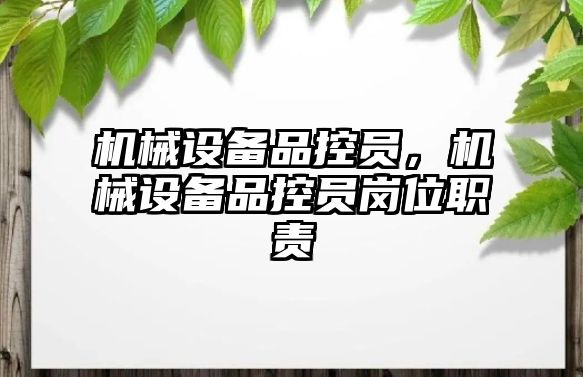 机械设备品控员，机械设备品控员岗位职责